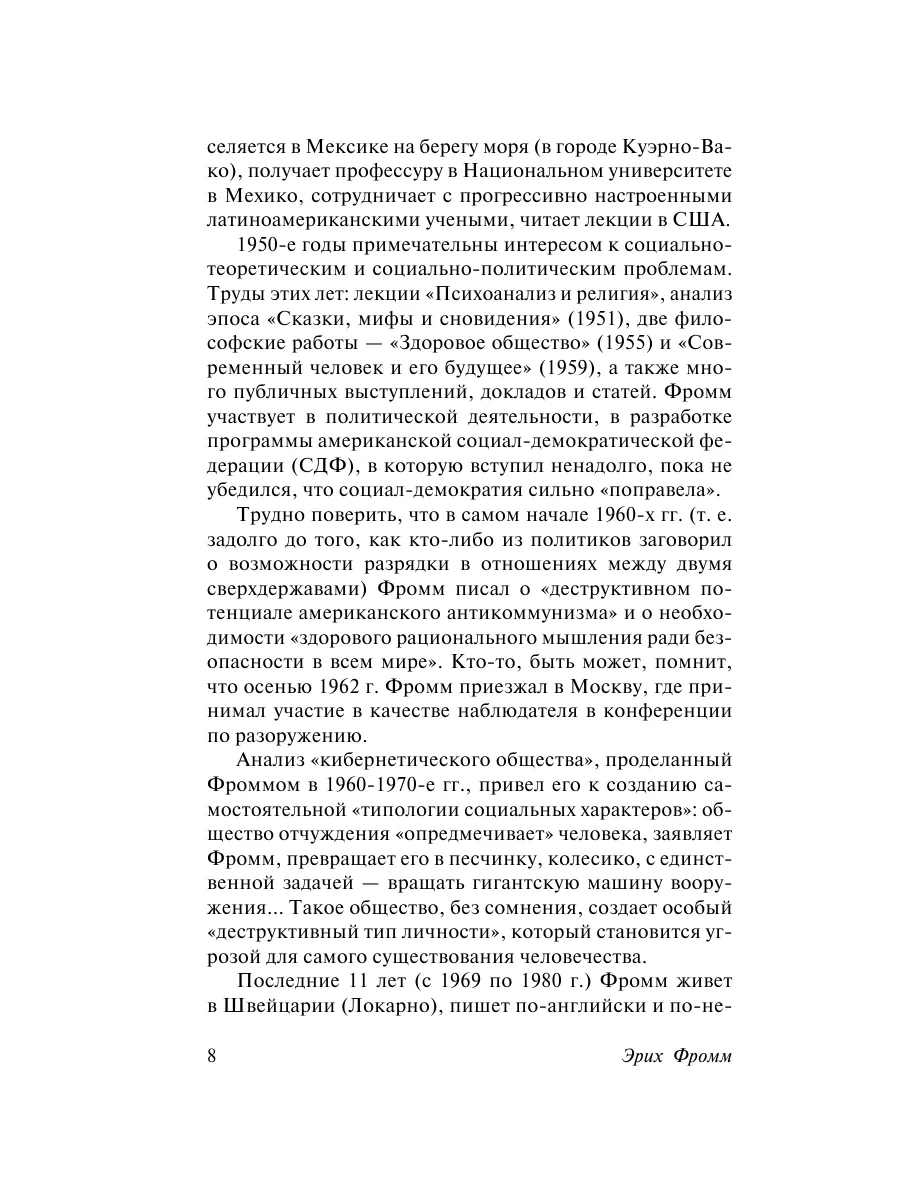 селяется в Мексике на берегу моря (в городе Куэрно-Вако), получает профессуру в Национальном университете в Мехико, сотрудничает с прогрессивно настроенными латиноамериканскими учеными, читает лекции в США.

1950-е годы примечательны интересом к социально-теоретическим и социально-политическим проблемам. Труды этих лет: лекции «Психоанализ и религия», анализ эпоса «Сказки, мифы и сновидения» (1951), две философские работы — «Здоровое общество» (1955) и «Современный человек и его будущее» (1959), а также много публичных выступлений, докладов и статей. Фромм участвует в политической деятельности, в разработке программы американской социал-демократической федерации (СДФ), в которую вступил ненадолго, пока не убедился, что социал-демократия сильно «поправела».

Трудно поверить, что в самом начале 1960-х гг. (т. е. задолго до того, как кто-либо из политиков заговорил о возможности разрядки в отношениях между двумя сверхдержавами) Фромм писал о «деструктивном потенциале американского антикоммунизма» и о необходимости «здорового рационального мышления ради безопасности в всем мире». Кто-то, быть может, помнит, что осенью 1962 г. Фромм приезжал в Москву, где принимал участие в качестве наблюдателя в конференции по разоружению.

Анализ «кибернетического общества», проделанный Фроммом в 1960-1970-е гг., привел его к созданию самостоятельной «типологии социальных характеров»: общество отчуждения «опредмечивает» человека, заявляет Фромм, превращает его в песчинку, колесико, с единственной задачей — вращать гигантскую машину вооружения... Такое общество, без сомнения, создает особый «деструктивный тип личности», который становится угрозой для самого существования человечества.

Последние 11 лет (с 1969 по 1980 г.) Фромм живет в Швейцарии (Локарно), пишет по-английски и по-не-

8 Эрих Фромм